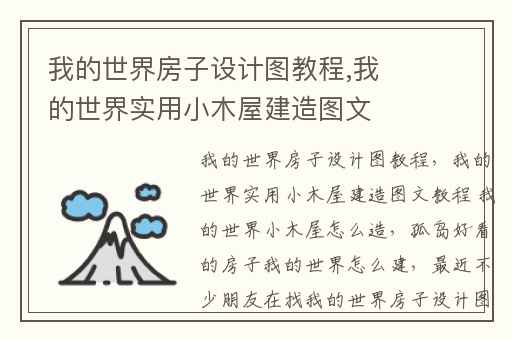 我的世界房子设计图教程,我的世界实用小木屋建造图文

我的世界房子设计图教程，我的世界实用小木屋建造图文教程 我的世界小木屋怎么造，孤岛好看的房子我的世界怎么建，最近不少朋友在找我的世界房子设计图